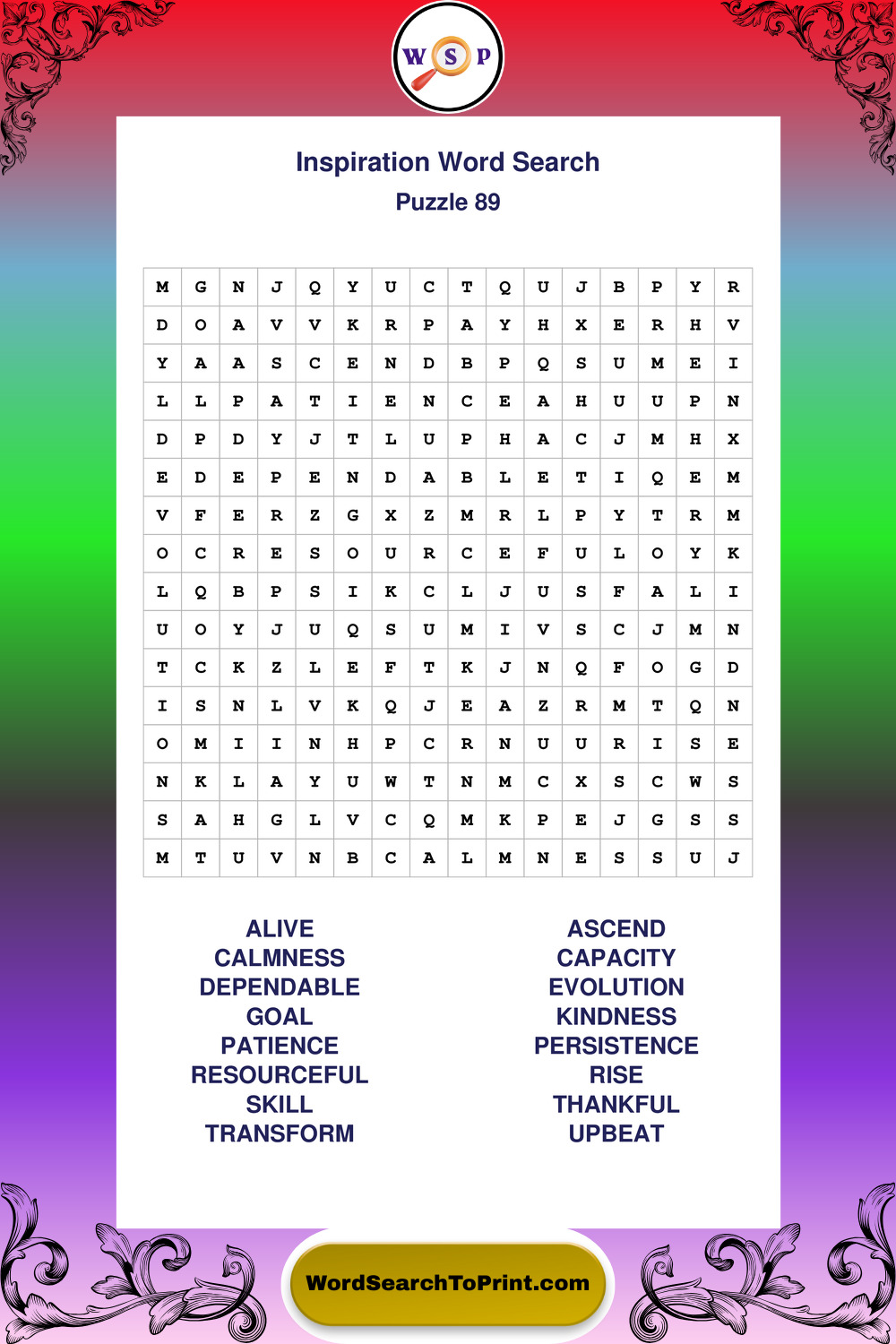 W S P

Inspiration Word Search
Puzzle 89

| M | G | N | J | Q | Y | U | C | T | Q | U | J | B | P | Y | R |
|---|---|---|---|---|---|---|---|---|---|---|---|---|---|---|---|
| D | O | A | V | V | K | R | P | A | Y | H | X | E | R | H | V |
| Y | A | A | S | C | E | N | D | B | P | Q | S | U | M | E | I |
| L | L | P | A | T | I | E | N | C | E | A | H | U | U | P | N |
| D | P | D | Y | J | T | L | U | P | H | A | C | J | M | H | X |
| E | D | E | P | E | N | D | A | B | L | E | T | I | Q | E | M |
| V | F | E | R | Z | G | X | Z | M | R | L | P | Y | T | R | M |
| O | C | R | E | S | O | U | R | C | E | F | U | L | O | Y | K |
| L | Q | B | P | S | I | K | C | L | J | U | S | F | A | L | I |
| U | O | Y | J | U | Q | S | U | M | I | V | S | C | J | M | N |
| T | C | K | Z | L | E | F | T | K | J | N | Q | F | O | G | D |
| I | S | N | L | V | K | Q | J | E | A | Z | R | M | T | Q | N |
| O | M | I | I | N | H | P | C | R | N | U | U | R | I | S | E |
| N | K | L | A | Y | U | W | T | N | M | C | X | S | C | W | S |
| S | A | H | G | L | V | C | Q | M | K | P | E | J | G | S | S |
| M | T | U | V | N | B | C | A | L | M | N | E | S | S | U | J |

ALIVE
CALMNESS
DEPENDABLE
GOAL
PATIENCE
RESOURCEFUL
SKILL
TRANSFORM

ASCEND
CAPACITY
EVOLUTION
KINDNESS
PERSISTENCE
RISE
THANKFUL
UPBEAT

WordSearchToPrint.com